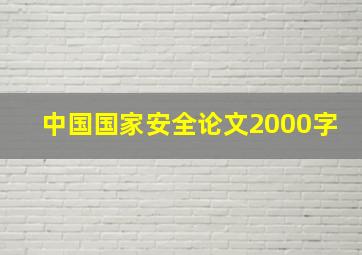 中国国家安全论文2000字